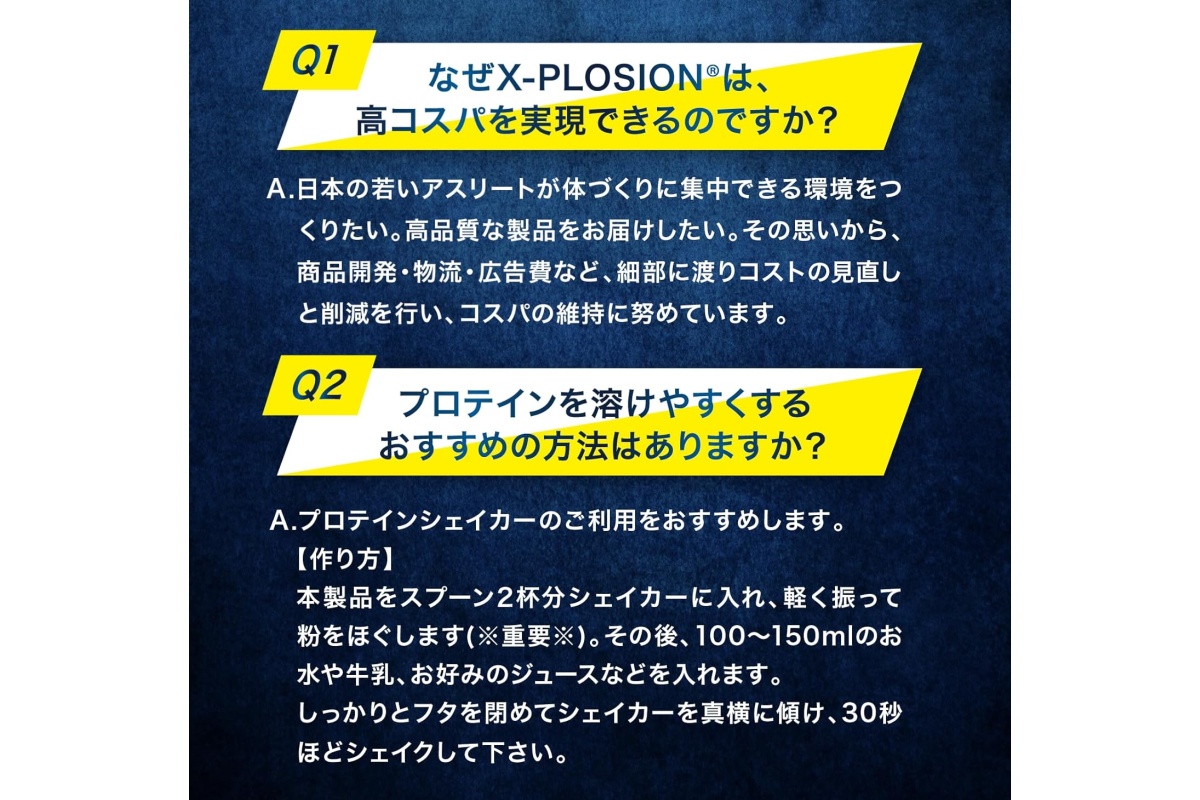 Q1

なぜX-PLOSION®は、
高コスパを実現できるのですか？

A.日本の若いアスリートが体づくりに集中できる環境をつくりたい。高品質な製品をお届けしたい。その思いから、商品開発・物流・広告費など、細部に渡りコストの見直しと削減を行い、コスパの維持に努めています。

Q2

プロテインを溶けやすくする
おすすめの方法はありますか？

A.プロテインシェイカーのご利用をおすすめします。
【作り方】
本製品をスプーン2杯分シェイカーに入れ、軽く振って粉をほぐします(※重要※)。その後、100〜150mlのお水や牛乳、お好みのジュースなどを入れます。
しっかりとフタを閉めてシェイカーを真横に傾け、30秒ほどシェイクして下さい。